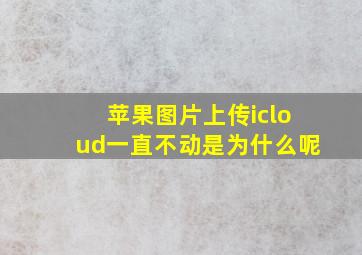 苹果图片上传icloud一直不动是为什么呢